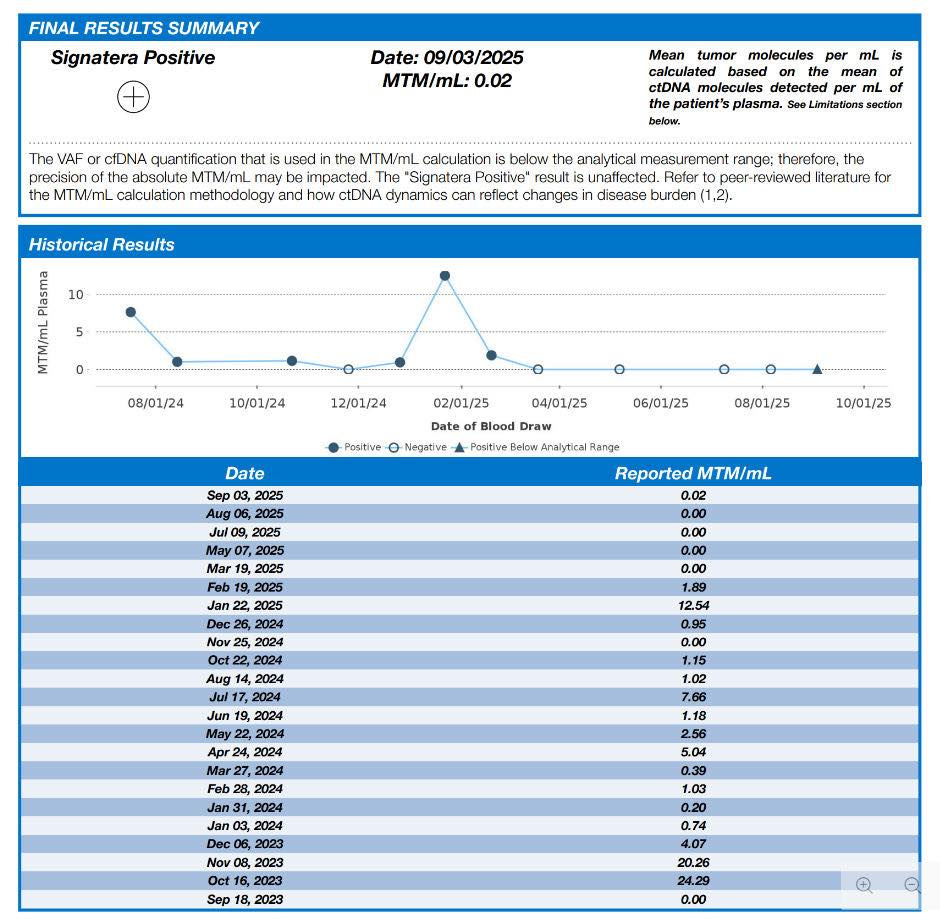 FINAL RESULTS SUMMARY

Signatera Positive

Date: 09/03/2025
MTM/mL: 0.02

Mean tumor molecules per mL is calculated based on the mean of ctDNA molecules detected per mL of the patient's plasma. See Limitations section below.

The VAF or cfDNA quantification that is used in the MTM/mL calculation is below the analytical measurement range; therefore, the precision of the absolute MTM/mL may be impacted. The "Signatera Positive" result is unaffected. Refer to peer-reviewed literature for the MTM/mL calculation methodology and how ctDNA dynamics can reflect changes in disease burden (1,2).

Historical Results

MTM/mL Plasma
10
5
0
08/01/24 10/01/24 12/01/24 02/01/25 04/01/25 06/01/25 08/01/25 10/01/25
Date of Blood Draw
Positive Negative Positive Below Analytical Range

| Date | Reported MTM/mL |
|---|---|
| Sep 03, 2025 | 0.02 |
| Aug 06, 2025 | 0.00 |
| Jul 09, 2025 | 0.00 |
| May 07, 2025 | 0.00 |
| Mar 19, 2025 | 0.00 |
| Feb 19, 2025 | 1.89 |
| Jan 22, 2025 | 12.54 |
| Dec 26, 2024 | 0.95 |
| Nov 25, 2024 | 0.00 |
| Oct 22, 2024 | 1.15 |
| Aug 14, 2024 | 1.02 |
| Jul 17, 2024 | 7.66 |
| Jun 19, 2024 | 1.18 |
| May 22, 2024 | 2.56 |
| Apr 24, 2024 | 5.04 |
| Mar 27, 2024 | 0.39 |
| Feb 28, 2024 | 1.03 |
| Jan 31, 2024 | 0.20 |
| Jan 03, 2024 | 0.74 |
| Dec 06, 2023 | 4.07 |
| Nov 08, 2023 | 20.26 |
| Oct 16, 2023 | 24.29 |
| Sep 18, 2023 | 0.00 |